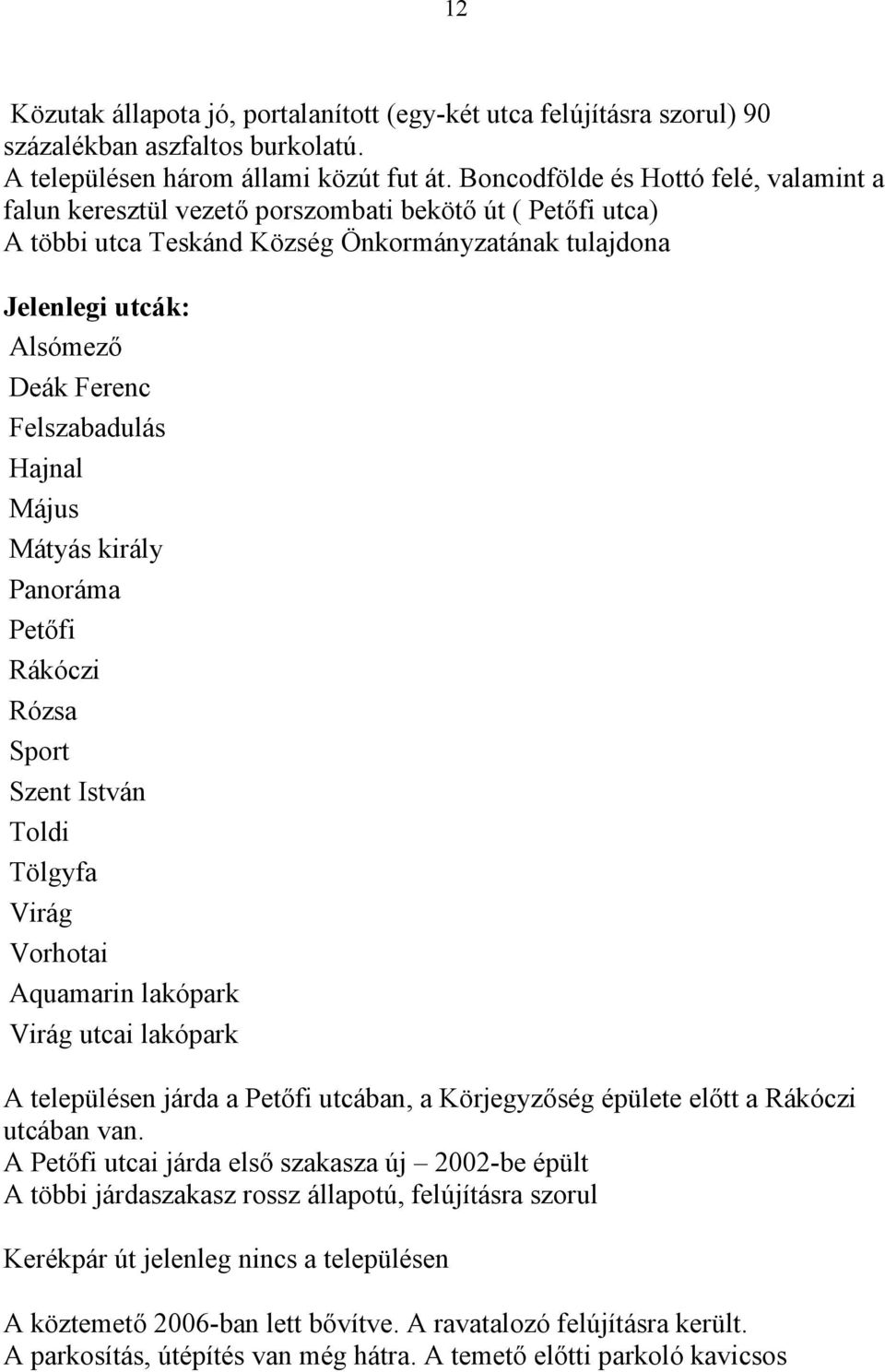 12

Közutak állapota jó, portalanított (egy-két utca felújításra szorul) 90 százalékban aszfaltos burkolatú.
A településen három állami közút fut át. Boncodfölde és Hottó felé, valamint a falun keresztül vezető porszombati bekötő út ( Petőfi utca)
A többi utca Teskánd Község Önkormányzatának tulajdona

Jelenlegi utcák:
Alsómező
Deák Ferenc
Felszabadulás
Hajnal
Május
Mátyás király
Panoráma
Petőfi
Rákóczi
Rózsa
Sport
Szent István
Toldi
Tölgyfa
Virág
Vorhotai
Aquamarin lakópark
Virág utcai lakópark

A településen járda a Petőfi utcában, a Körjegyzőség épülete előtt a Rákóczi utcában van.
A Petőfi utcai járda első szakasza új – 2002-be épült
A többi járdaszakasz rossz állapotú, felújításra szorul

Kerékpár út jelenleg nincs a településen

A köztemető 2006-ban lett bővítve. A ravatalozó felújításra került.
A parkosítás, útépítés van még hátra. A temető előtti parkoló kavicsos